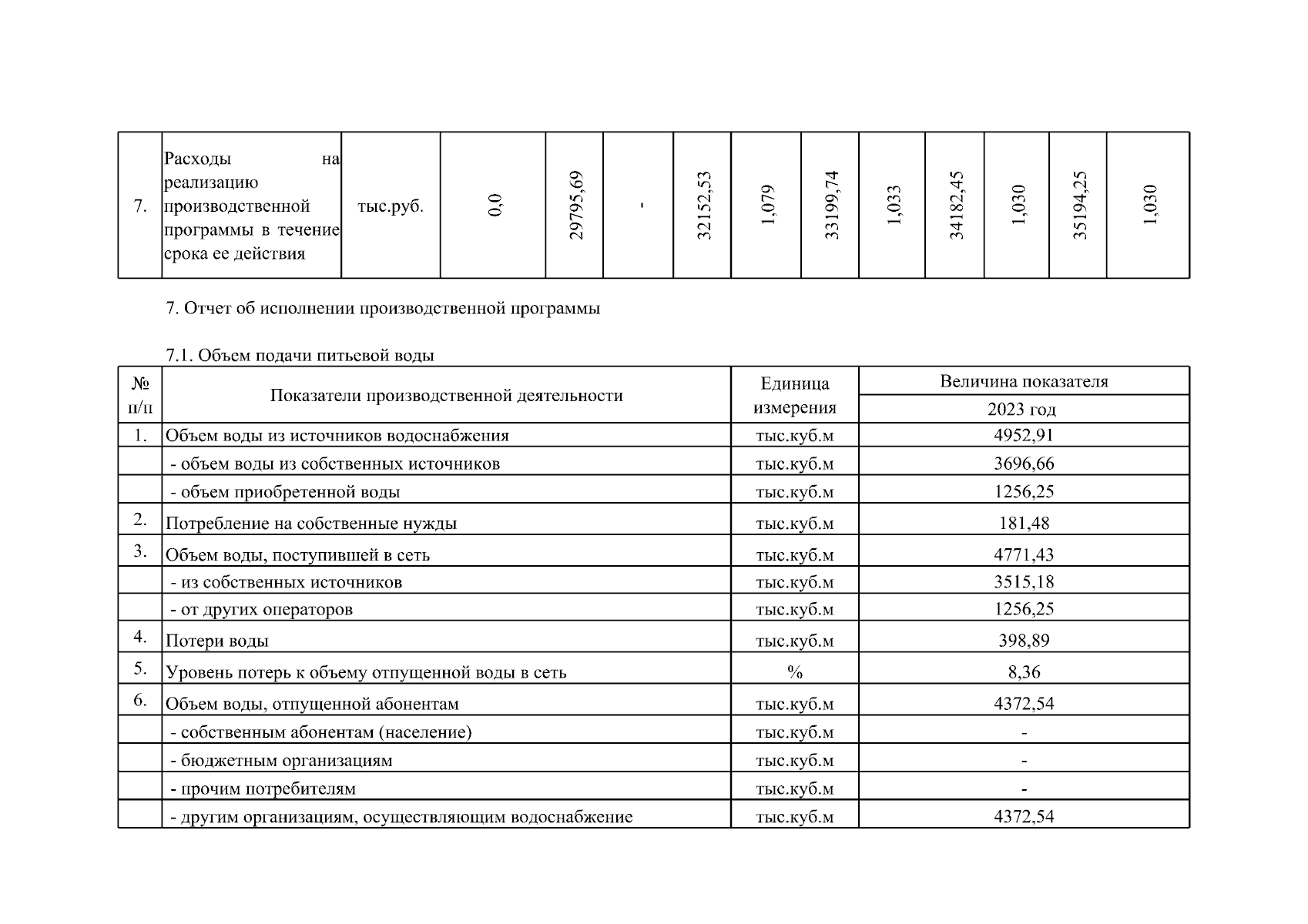 | 7. | Расходы на реализацию производственной программы в течение срока ее действия | тыс.руб. | 0,0 | 29795,69 | - | 32152,53 | 1,079 | 33199,74 | 1,033 | 34182,45 | 1,030 | 35194,25 | 1,030 |
|---|---|---|---|---|---|---|---|---|---|---|---|---|---|

7. Отчет об исполнении производственной программы

7.1. Объем подачи питьевой воды

| № п/п | Показатели производственной деятельности | Единица измерения | Величина показателя 2023 год |
|---|---|---|---|
| 1. | Объем воды из источников водоснабжения | тыс.куб.м | 4952,91 |
| | - объем воды из собственных источников | тыс.куб.м | 3696,66 |
| | - объем приобретенной воды | тыс.куб.м | 1256,25 |
| 2. | Потребление на собственные нужды | тыс.куб.м | 181,48 |
| 3. | Объем воды, поступившей в сеть | тыс.куб.м | 4771,43 |
| | - из собственных источников | тыс.куб.м | 3515,18 |
| | - от других операторов | тыс.куб.м | 1256,25 |
| 4. | Потери воды | тыс.куб.м | 398,89 |
| 5. | Уровень потерь к объему отпущенной воды в сеть | % | 8,36 |
| 6. | Объем воды, отпущенной абонентам | тыс.куб.м | 4372,54 |
| | - собственным абонентам (население) | тыс.куб.м | - |
| | - бюджетным организациям | тыс.куб.м | - |
| | - прочим потребителям | тыс.куб.м | - |
| | - другим организациям, осуществляющим водоснабжение | тыс.куб.м | 4372,54 |